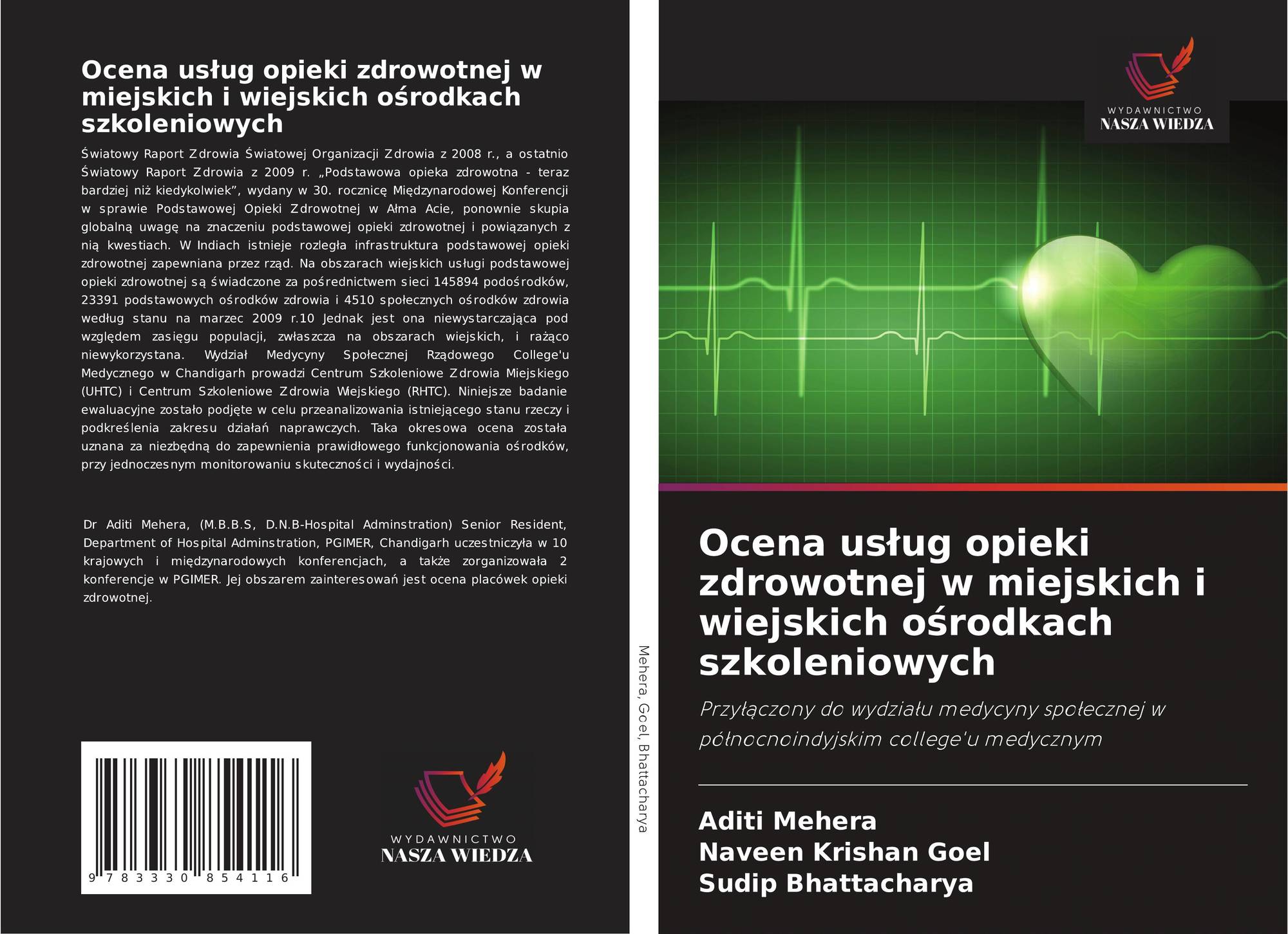 Ocena usług opieki zdrowotnej w miejskich i wiejskich ośrodkach szkoleniowych

Światowy Raport Zdrowia Światowej Organizacji Zdrowia z 2008 r., a ostatnio Światowy Raport Zdrowia z 2009 r. „Podstawowa opieka zdrowotna - teraz bardziej niż kiedykolwiek”, wydany w 30. rocznicę Międzynarodowej Konferencji w sprawie Podstawowej Opieki Zdrowotnej w Ałma Acie, ponownie skupia globalną uwagę na znaczeniu podstawowej opieki zdrowotnej i powiązanych z nią kwestiach. W Indiach istnieje rozległa infrastruktura podstawowej opieki zdrowotnej zapewniana przez rząd. Na obszarach wiejskich usługi podstawowej opieki zdrowotnej są świadczone za pośrednictwem sieci 145894 podośrodków, 23391 podstawowych ośrodków zdrowia i 4510 społecznych ośrodków zdrowia według stanu na marzec 2009 r.10 Jednak jest ona niewystarczająca pod względem zasięgu populacji, zwłaszcza na obszarach wiejskich, i rażąco niewykorzystana. Wydział Medycyny Społecznej Rządowego College'u Medycznego w Chandigarh prowadzi Centrum Szkoleniowe Zdrowia Miejskiego (UHTC) i Centrum Szkoleniowe Zdrowia Wiejskiego (RHTC). Niniejsze badanie ewaluacyjne zostało podjęte w celu przeanalizowania istniejącego stanu rzeczy i podkreślenia zakresu działań naprawczych. Taka okresowa ocena została uznana za niezbędną do zapewnienia prawidłowego funkcjonowania ośrodków, przy jednoczesnym monitorowaniu skuteczności i wydajności.

Dr Aditi Mehera, (M.B.B.S, D.N.B-Hospital Adminstration) Senior Resident, Department of Hospital Adminstration, PGIMER, Chandigarh uczestniczyła w 10 krajowych i międzynarodowych konferencjach, a także zorganizowała 2 konferencje w PGIMER. Jej obszarem zainteresowań jest ocena placówek opieki zdrowotnej.

9 783330 854116

WYDAWNICTWO
NASZA WIEDZA

Mehera, Goel, Bhattacharya

WYDAWNICTWO
NASZA WIEDZA

Ocena usług opieki zdrowotnej w miejskich i wiejskich ośrodkach szkoleniowych

Przyłączony do wydziału medycyny społecznej w północnoindyjskim college'u medycznym

Aditi Mehera
Naveen Krishan Goel
Sudip Bhattacharya